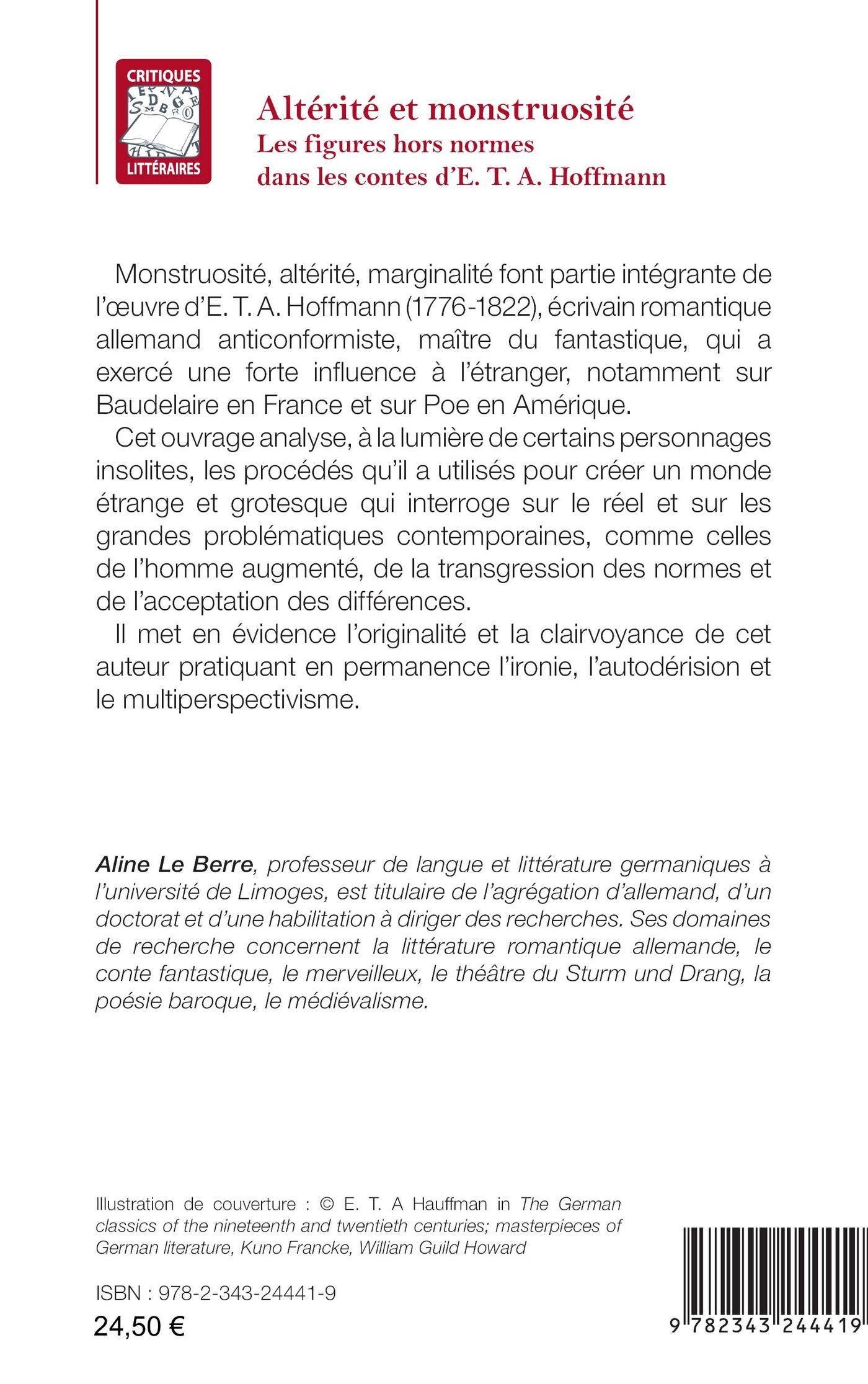 CRITIQUES
LITTÉRAIRES

Altérité et monstruosité
Les figures hors normes
dans les contes d'E. T. A. Hoffmann

Monstruosité, altérité, marginalité font partie intégrante de l'œuvre d'E. T. A. Hoffmann (1776-1822), écrivain romantique allemand anticonformiste, maître du fantastique, qui a exercé une forte influence à l'étranger, notamment sur Baudelaire en France et sur Poe en Amérique.

Cet ouvrage analyse, à la lumière de certains personnages insolites, les procédés qu'il a utilisés pour créer un monde étrange et grotesque qui interroge sur le réel et sur les grandes problématiques contemporaines, comme celles de l'homme augmenté, de la transgression des normes et de l'acceptation des différences.

Il met en évidence l'originalité et la clairvoyance de cet auteur pratiquant en permanence l'ironie, l'autodérision et le multiperspectivisme.

Aline Le Berre, professeur de langue et littérature germaniques à l'université de Limoges, est titulaire de l'agrégation d'allemand, d'un doctorat et d'une habilitation à diriger des recherches. Ses domaines de recherche concernent la littérature romantique allemande, le conte fantastique, le merveilleux, le théâtre du Sturm und Drang, la poésie baroque, le médiévalisme.

Illustration de couverture : © E. T. A Hauffman in The German classics of the nineteenth and twentieth centuries; masterpieces of German literature, Kuno Francke, William Guild Howard

ISBN : 978-2-343-24441-9
24,50 €

9 782343 244419